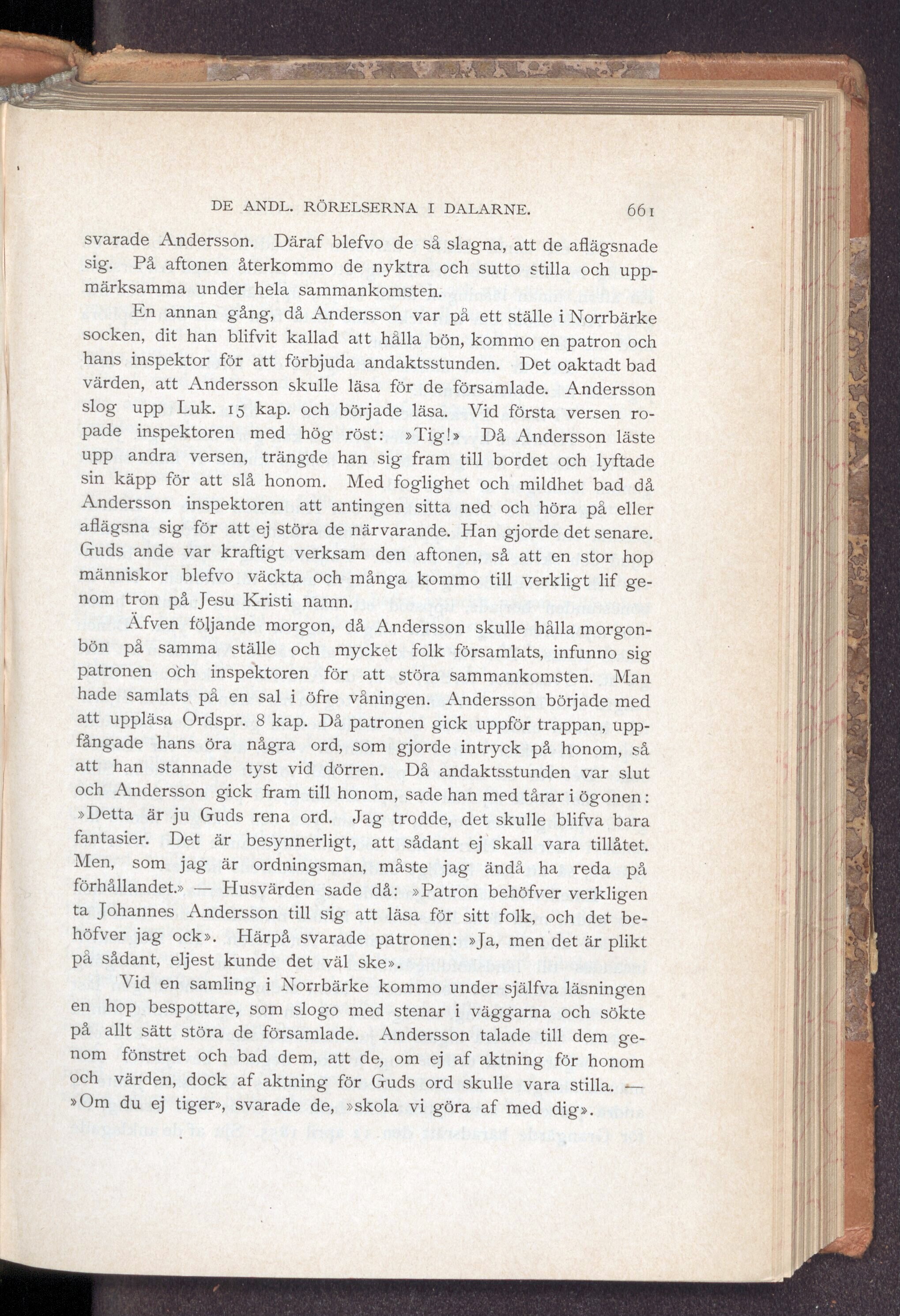 DE ANDL. RÖRELSERNA I DALARNE. 661

svarade Andersson. Däraf blefvo de så slagna, att de aflägsnade sig. På aftonen återkommo de nyktra och sutto stilla och uppmärksamma under hela sammankomsten.

En annan gång, då Andersson var på ett ställe i Norrbärke socken, dit han blifvit kallad att hålla bön, kommo en patron och hans inspektor för att förbjuda andaktsstunden. Det oaktadt bad värden, att Andersson skulle läsa för de församlade. Andersson slog upp Luk. 15 kap. och började läsa. Vid första versen ropade inspektoren med hög röst: »Tig!» Då Andersson läste upp andra versen, trängde han sig fram till bordet och lyftade sin käpp för att slå honom. Med foglighet och mildhet bad då Andersson inspektoren att antingen sitta ned och höra på eller aflägsna sig för att ej störa de närvarande. Han gjorde det senare. Guds ande var kraftigt verksam den aftonen, så att en stor hop människor blefvo väckta och många kommo till verkligt lif genom tron på Jesu Kristi namn.

Äfven följande morgon, då Andersson skulle hålla morgonbön på samma ställe och mycket folk församlats, infunno sig patronen och inspektoren för att störa sammankomsten. Man hade samlats på en sal i öfre våningen. Andersson började med att uppläsa Ordspr. 8 kap. Då patronen gick uppför trappan, uppfångade hans öra några ord, som gjorde intryck på honom, så att han stannade tyst vid dörren. Då andaktsstunden var slut och Andersson gick fram till honom, sade han med tårar i ögonen: »Detta är ju Guds rena ord. Jag trodde, det skulle blifva bara fantasier. Det är besynnerligt, att sådant ej skall vara tillåtet. Men, som jag är ordningsman, måste jag ändå ha reda på förhållandet.» — Husvärden sade då: »Patron behöfver verkligen ta Johannes Andersson till sig att läsa för sitt folk, och det behöfver jag ock». Härpå svarade patronen: »Ja, men det är plikt på sådant, eljest kunde det väl ske».

Vid en samling i Norrbärke kommo under själfva läsningen en hop bespottare, som slogo med stenar i väggarna och sökte på allt sätt störa de församlade. Andersson talade till dem genom fönstret och bad dem, att de, om ej af aktning för honom och värden, dock af aktning för Guds ord skulle vara stilla. — »Om du ej tiger», svarade de, »skola vi göra af med dig».